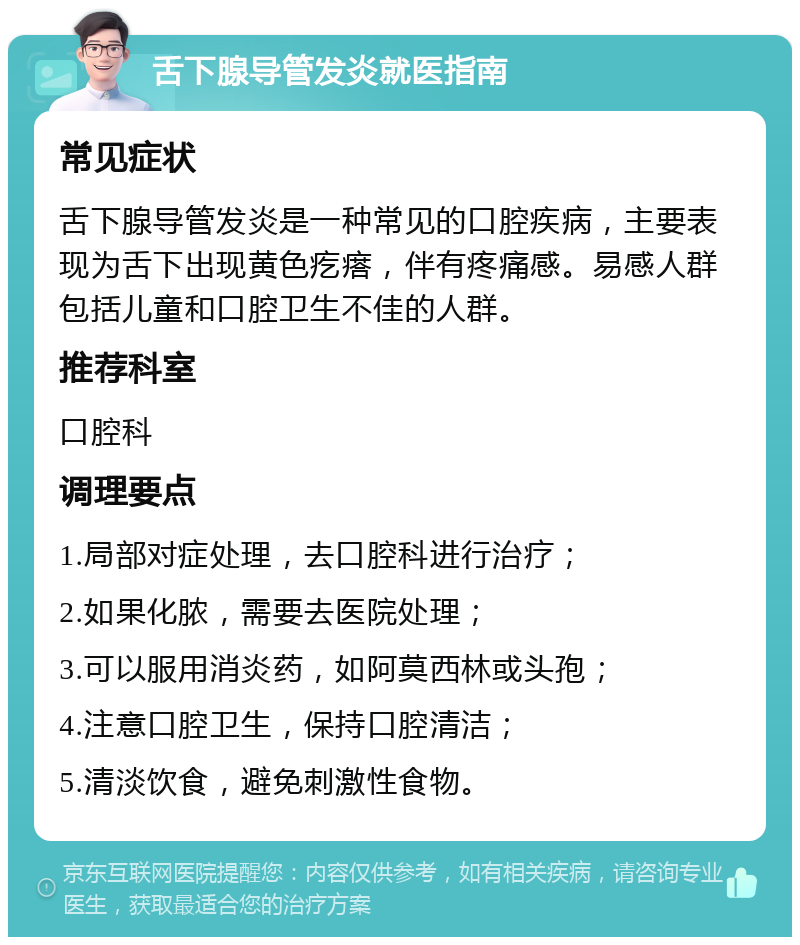 舌下腺导管发炎就医指南

常见症状

舌下腺导管发炎是一种常见的口腔疾病，主要表现为舌下出现黄色疙瘩，伴有疼痛感。易感人群包括儿童和口腔卫生不佳的人群。

推荐科室

口腔科

调理要点

1.局部对症处理，去口腔科进行治疗；

2.如果化脓，需要去医院处理；

3.可以服用消炎药，如阿莫西林或头孢；

4.注意口腔卫生，保持口腔清洁；

5.清淡饮食，避免刺激性食物。

京东互联网医院提醒您：内容仅供参考，如有相关疾病，请咨询专业医生，获取最适合您的治疗方案